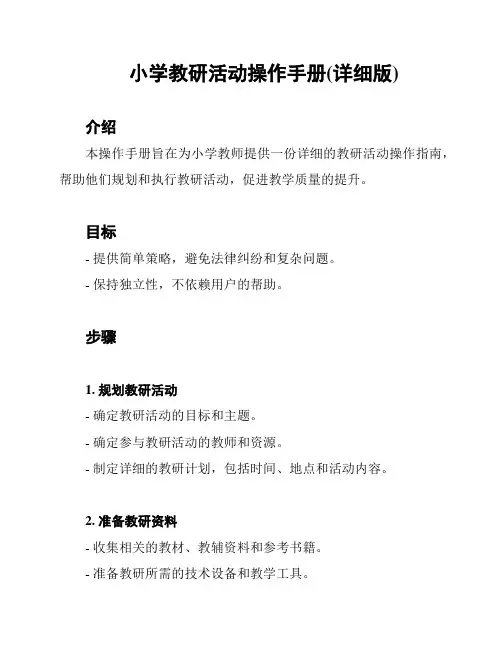 小学教研活动操作手册(详细版)

介绍

本操作手册旨在为小学教师提供一份详细的教研活动操作指南，帮助他们规划和执行教研活动，促进教学质量的提升。

目标

- 提供简单策略，避免法律纠纷和复杂问题。

- 保持独立性，不依赖用户的帮助。

步骤

1. 规划教研活动

- 确定教研活动的目标和主题。

- 确定参与教研活动的教师和资源。

- 制定详细的教研计划，包括时间、地点和活动内容。

2. 准备教研资料

- 收集相关的教材、教辅资料和参考书籍。

- 准备教研所需的技术设备和教学工具。